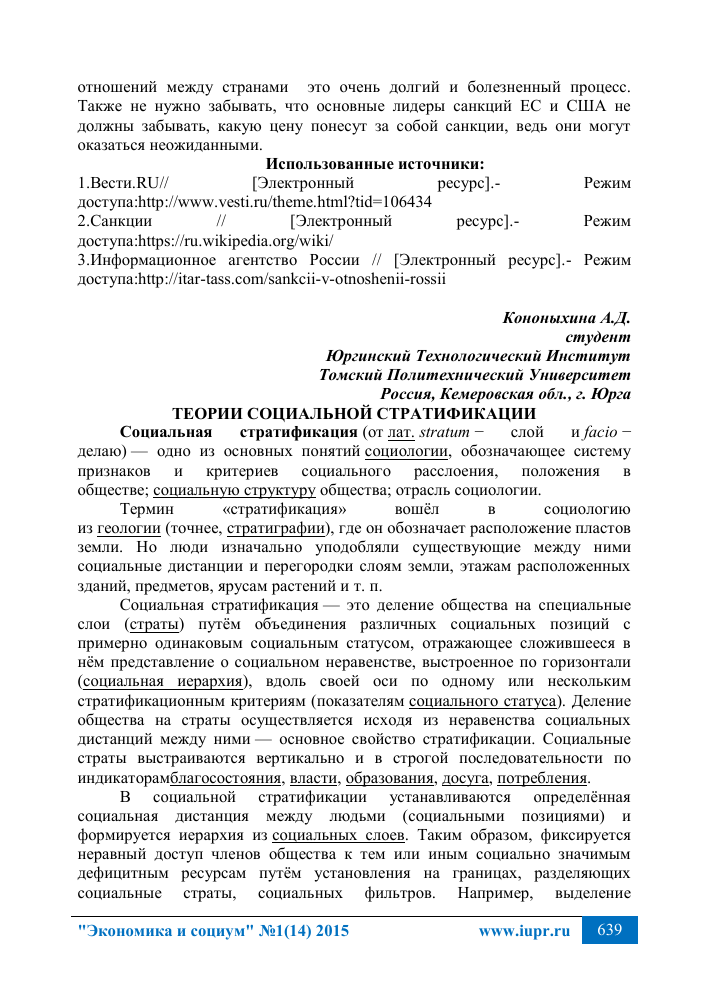 отношений между странами это очень долгий и болезненный процесс. Также не нужно забывать, что основные лидеры санкций ЕС и США не должны забывать, какую цену понесут за собой санкции, ведь они могут оказаться неожиданными.

Использованные источники:

1.Вести.RU// [Электронный ресурс].- Режим доступа:http://www.vesti.ru/theme.html?tid=106434

2.Санкции // [Электронный ресурс].- Режим доступа:https://ru.wikipedia.org/wiki/

3.Информационное агентство России // [Электронный ресурс].- Режим доступа:http://itar-tass.com/sankcii-v-otnoshenii-rossii

Кононыхина А.Д.
студент
Юргинский Технологический Институт
Томский Политехнический Университет
Россия, Кемеровская обл., г. Юрга

ТЕОРИИ СОЦИАЛЬНОЙ СТРАТИФИКАЦИИ

Социальная стратификация (от лат. stratum − слой и facio − делаю) — одно из основных понятий социологии, обозначающее систему признаков и критериев социального расслоения, положения в обществе; социальную структуру общества; отрасль социологии.

Термин «стратификация» вошёл в социологию из геологии (точнее, стратиграфии), где он обозначает расположение пластов земли. Но люди изначально уподобляли существующие между ними социальные дистанции и перегородки слоям земли, этажам расположенных зданий, предметов, ярусам растений и т. п.

Социальная стратификация — это деление общества на специальные слои (страты) путём объединения различных социальных позиций с примерно одинаковым социальным статусом, отражающее сложившееся в нём представление о социальном неравенстве, выстроенное по горизонтали (социальная иерархия), вдоль своей оси по одному или нескольким стратификационным критериям (показателям социального статуса). Деление общества на страты осуществляется исходя из неравенства социальных дистанций между ними — основное свойство стратификации. Социальные страты выстраиваются вертикально и в строгой последовательности по индикаторамблагосостояния, власти, образования, досуга, потребления.

В социальной стратификации устанавливаются определённая социальная дистанция между людьми (социальными позициями) и формируется иерархия из социальных слоев. Таким образом, фиксируется неравный доступ членов общества к тем или иным социально значимым дефицитным ресурсам путём установления на границах, разделяющих социальные страты, социальных фильтров. Например, выделение

"Экономика и социум" №1(14) 2015 www.iupr.ru 639